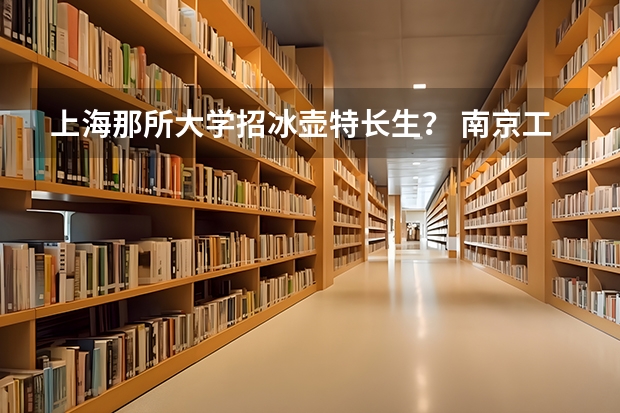 上海那所大学招冰壶特长生？ 南京工